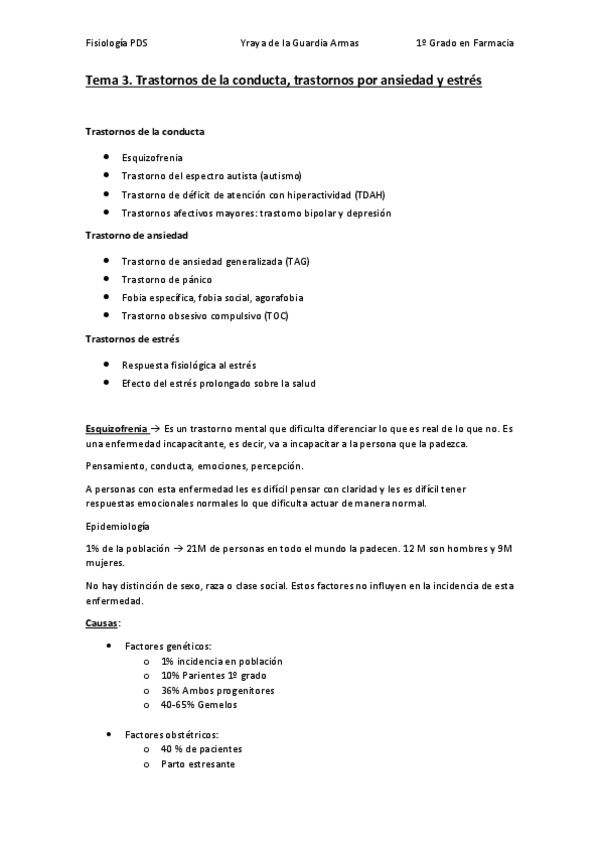 Fisiología PDS Yraya de la Guardia Armas 1º Grado en Farmacia

Tema 3. Trastornos de la conducta, trastornos por ansiedad y estrés

Trastornos de la conducta

- Esquizofrenia
- Trastorno del espectro autista (autismo)
- Trastorno de déficit de atención con hiperactividad (TDAH)
- Trastornos afectivos mayores: trastorno bipolar y depresión

Trastorno de ansiedad

- Trastorno de ansiedad generalizada (TAG)
- Trastorno de pánico
- Fobia específica, fobia social, agorafobia
- Trastorno obsesivo compulsivo (TOC)

Trastornos de estrés

- Respuesta fisiológica al estrés
- Efecto del estrés prolongado sobre la salud

Esquizofrenia → Es un trastorno mental que dificulta diferenciar lo que es real de lo que no. Es una enfermedad incapacitante, es decir, va a incapacitar a la persona que la padezca.

Pensamiento, conducta, emociones, percepción.

A personas con esta enfermedad les es difícil pensar con claridad y les es difícil tener respuestas emocionales normales lo que dificulta actuar de manera normal.

Epidemiología

1% de la población → 21M de personas en todo el mundo la padecen. 12 M son hombres y 9M mujeres.

No hay distinción de sexo, raza o clase social. Estos factores no influyen en la incidencia de esta enfermedad.

Causas:

- Factores genéticos:
  o 1% incidencia en población
  o 10% Parientes 1º grado
  o 36% Ambos progenitores
  o 40-65% Gemelos

- Factores obstétricos:
  o 40 % de pacientes
  o Parto estresante